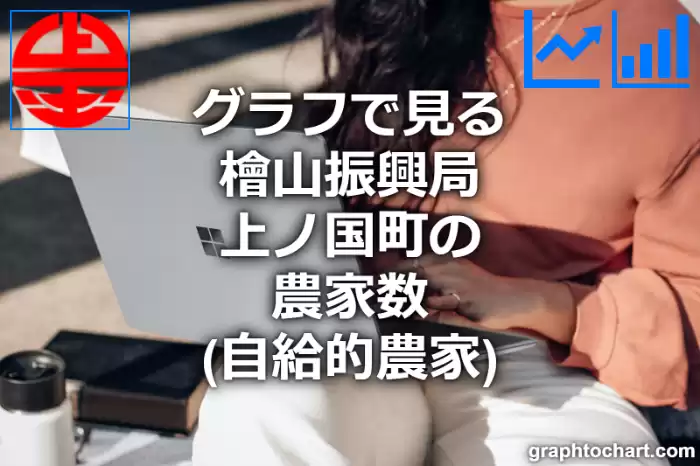 グラフで見る
檜山振興局
上ノ国町の
農家数
(自給的農家)

graphtochart.com